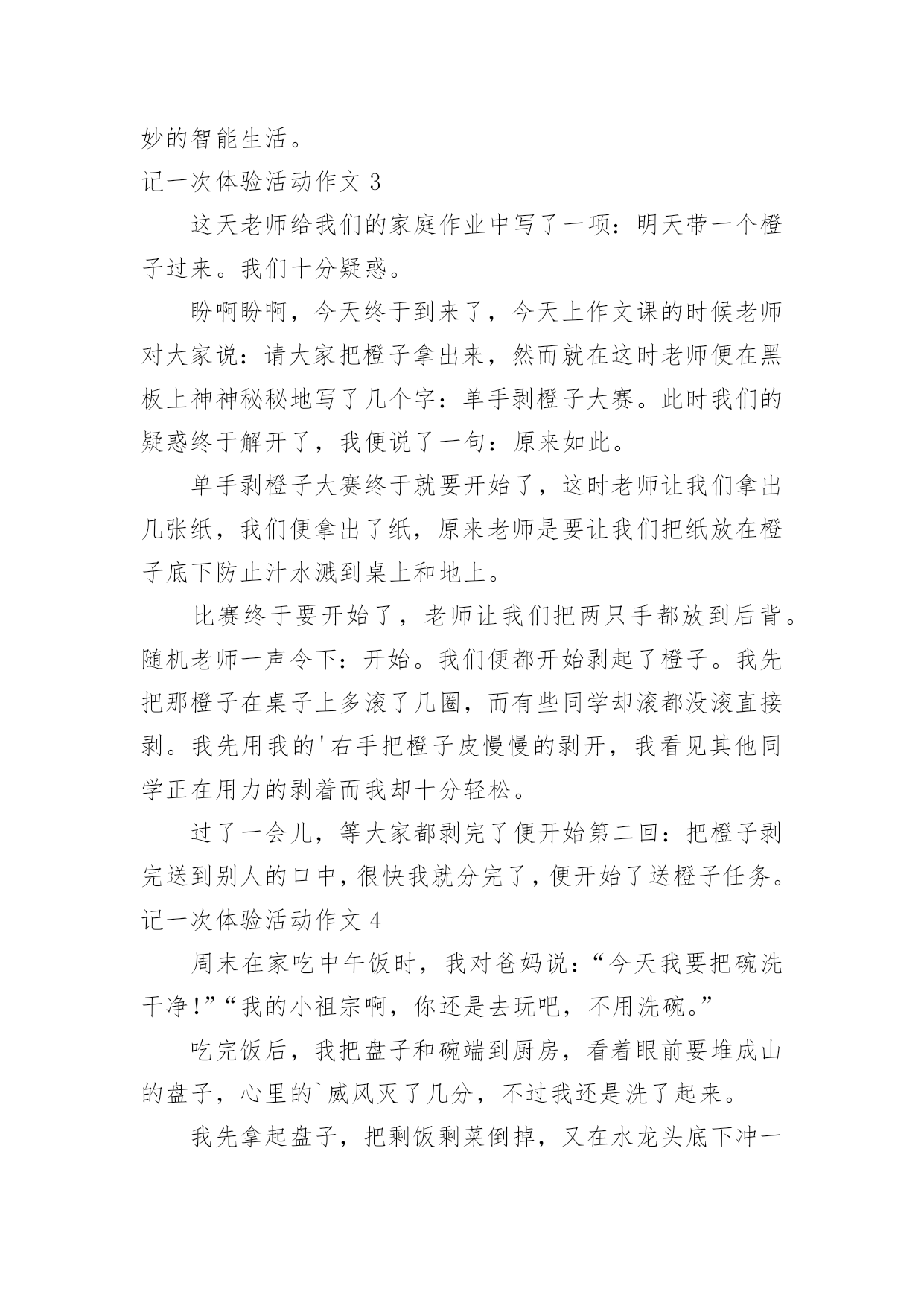 妙的智能生活。

记一次体验活动作文 3

这天老师给我们的家庭作业中写了一项：明天带一个橙子过来。我们十分疑惑。

盼啊盼啊，今天终于到来了，今天上作文课的时候老师对大家说：请大家把橙子拿出来，然而就在这时老师便在黑板上神神秘秘地写了几个字：单手剥橙子大赛。此时我们的疑惑终于解开了，我便说了一句：原来如此。

单手剥橙子大赛终于就要开始了，这时老师让我们拿出几张纸，我们便拿出了纸，原来老师是要让我们把纸放在橙子底下防止汁水溅到桌上和地上。

比赛终于要开始了，老师让我们把两只手都放到后背。随机老师一声令下：开始。我们便都开始剥起了橙子。我先把那橙子在桌子上多滚了几圈，而有些同学却滚都没滚直接剥。我先用我的'右手把橙子皮慢慢的剥开，我看见其他同学正在用力的剥着而我却十分轻松。

过了一会儿，等大家都剥完了便开始第二回：把橙子剥完送到别人的口中，很快我就分完了，便开始了送橙子任务。

记一次体验活动作文 4

周末在家吃中午饭时，我对爸妈说：“今天我要把碗洗干净!”“我的小祖宗啊，你还是去玩吧，不用洗碗。”

吃完饭后，我把盘子和碗端到厨房，看着眼前要堆成山的盘子，心里的`威风灭了几分，不过我还是洗了起来。

我先拿起盘子，把剩饭剩菜倒掉，又在水龙头底下冲一